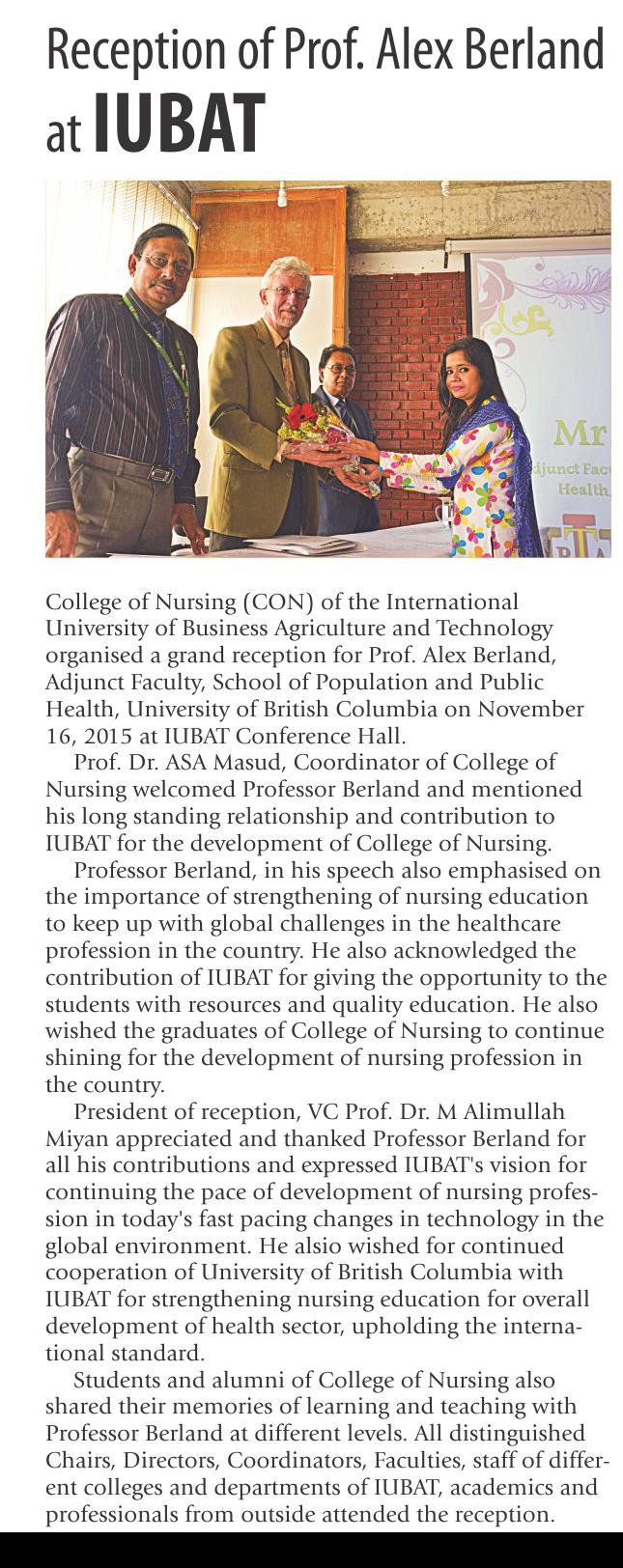 Reception of Prof. Alex Berland at IUBAT

Mr
djunct Fac
Health

College of Nursing (CON) of the International University of Business Agriculture and Technology organised a grand reception for Prof. Alex Berland, Adjunct Faculty, School of Population and Public Health, University of British Columbia on November 16, 2015 at IUBAT Conference Hall.

Prof. Dr. ASA Masud, Coordinator of College of Nursing welcomed Professor Berland and mentioned his long standing relationship and contribution to IUBAT for the development of College of Nursing.

Professor Berland, in his speech also emphasised on the importance of strengthening of nursing education to keep up with global challenges in the healthcare profession in the country. He also acknowledged the contribution of IUBAT for giving the opportunity to the students with resources and quality education. He also wished the graduates of College of Nursing to continue shining for the development of nursing profession in the country.

President of reception, VC Prof. Dr. M Alimullah Miyan appreciated and thanked Professor Berland for all his contributions and expressed IUBAT's vision for continuing the pace of development of nursing profession in today's fast pacing changes in technology in the global environment. He alsio wished for continued cooperation of University of British Columbia with IUBAT for strengthening nursing education for overall development of health sector, upholding the international standard.

Students and alumni of College of Nursing also shared their memories of learning and teaching with Professor Berland at different levels. All distinguished Chairs, Directors, Coordinators, Faculties, staff of different colleges and departments of IUBAT, academics and professionals from outside attended the reception.